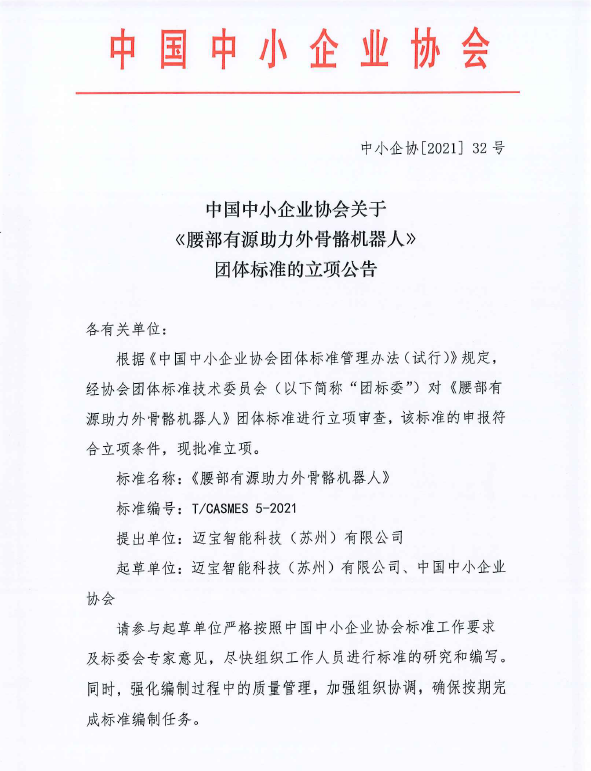 中国中小企业协会

中小企协[2021] 32 号

中国中小企业协会关于
《腰部有源助力外骨骼机器人》
团体标准的立项公告

各有关单位：

根据《中国中小企业协会团体标准管理办法（试行）》规定，经协会团体标准技术委员会（以下简称“团标委”）对《腰部有源助力外骨骼机器人》团体标准进行立项审查，该标准的申报符合立项条件，现批准立项。

标准名称：《腰部有源助力外骨骼机器人》

标准编号：T/CASMES 5-2021

提出单位：迈宝智能科技（苏州）有限公司

起草单位：迈宝智能科技（苏州）有限公司、中国中小企业协会

请参与起草单位严格按照中国中小企业协会标准工作要求及标委会专家意见，尽快组织工作人员进行标准的研究和编写。同时，强化编制过程中的质量管理，加强组织协调，确保按期完成标准编制任务。